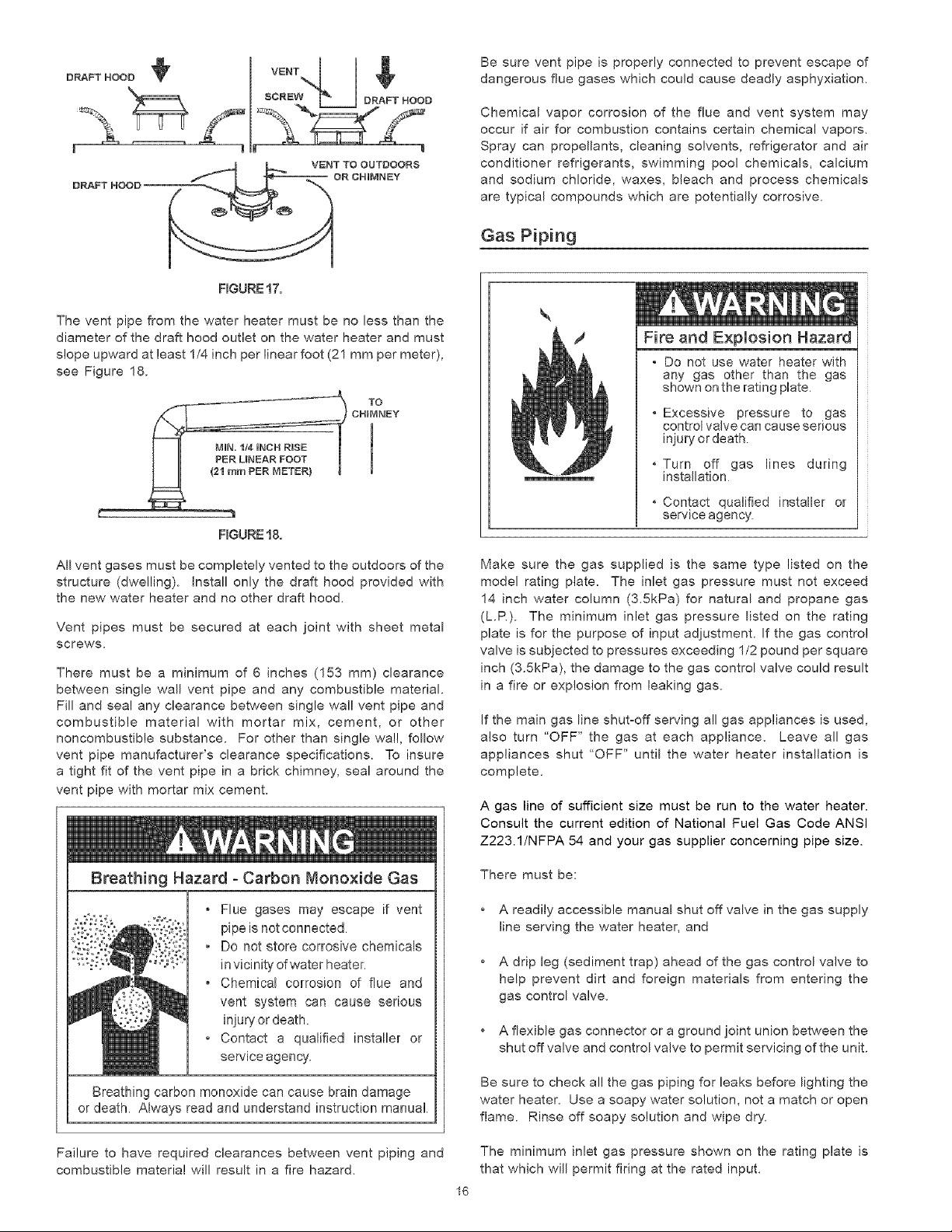 DRAFT HOOD

VENT

SCREW

DRAFT HOOD

VENT TO OUTDOORS OR CHIMNEY

DRAFT HOOD

FIGURE 17.

The vent pipe from the water heater must be no less than the diameter of the draft hood outlet on the water heater and must slope upward at least 1/4 inch per linear foot (21 mm per meter), see Figure 18.

TO CHIMNEY

MIN. 1/4 INCH RISE PER LINEAR FOOT (21 mm PER METER)

FIGURE 18.

All vent gases must be completely vented to the outdoors of the structure (dwelling). Install only the draft hood provided with the new water heater and no other draft hood.

Vent pipes must be secured at each joint with sheet metal screws.

There must be a minimum of 6 inches (153 mm) clearance between single wall vent pipe and any combustible material. Fill and seal any clearance between single wall vent pipe and combustible material with mortar mix, cement, or other noncombustible substance. For other than single wall, follow vent pipe manufacturer's clearance specifications. To insure a tight fit of the vent pipe in a brick chimney, seal around the vent pipe with mortar mix cement.

WARNING

Breathing Hazard - Carbon Monoxide Gas

• Flue gases may escape if vent pipe is not connected.
• Do not store corrosive chemicals in vicinity of water heater.
• Chemical corrosion of flue and vent system can cause serious injury or death.
• Contact a qualified installer or service agency.

Breathing carbon monoxide can cause brain damage or death. Always read and understand instruction manual.

Failure to have required clearances between vent piping and combustible material will result in a fire hazard.

Be sure vent pipe is properly connected to prevent escape of dangerous flue gases which could cause deadly asphyxiation.

Chemical vapor corrosion of the flue and vent system may occur if air for combustion contains certain chemical vapors. Spray can propellants, cleaning solvents, refrigerator and air conditioner refrigerants, swimming pool chemicals, calcium and sodium chloride, waxes, bleach and process chemicals are typical compounds which are potentially corrosive.

Gas Piping

WARNING

Fire and Explosion Hazard

• Do not use water heater with any gas other than the gas shown on the rating plate.
• Excessive pressure to gas control valve can cause serious injury or death.
• Turn off gas lines during installation.
• Contact qualified installer or service agency.

Make sure the gas supplied is the same type listed on the model rating plate. The inlet gas pressure must not exceed 14 inch water column (3.5kPa) for natural and propane gas (L.P.). The minimum inlet gas pressure listed on the rating plate is for the purpose of input adjustment. If the gas control valve is subjected to pressures exceeding 1/2 pound per square inch (3.5kPa), the damage to the gas control valve could result in a fire or explosion from leaking gas.

If the main gas line shut-off serving all gas appliances is used, also turn "OFF" the gas at each appliance. Leave all gas appliances shut "OFF" until the water heater installation is complete.

A gas line of sufficient size must be run to the water heater. Consult the current edition of National Fuel Gas Code ANSI Z223.1/NFPA 54 and your gas supplier concerning pipe size.

There must be:

• A readily accessible manual shut off valve in the gas supply line serving the water heater, and

• A drip leg (sediment trap) ahead of the gas control valve to help prevent dirt and foreign materials from entering the gas control valve.

• A flexible gas connector or a ground joint union between the shut off valve and control valve to permit servicing of the unit.

Be sure to check all the gas piping for leaks before lighting the water heater. Use a soapy water solution, not a match or open flame. Rinse off soapy solution and wipe dry.

The minimum inlet gas pressure shown on the rating plate is that which will permit firing at the rated input.

16